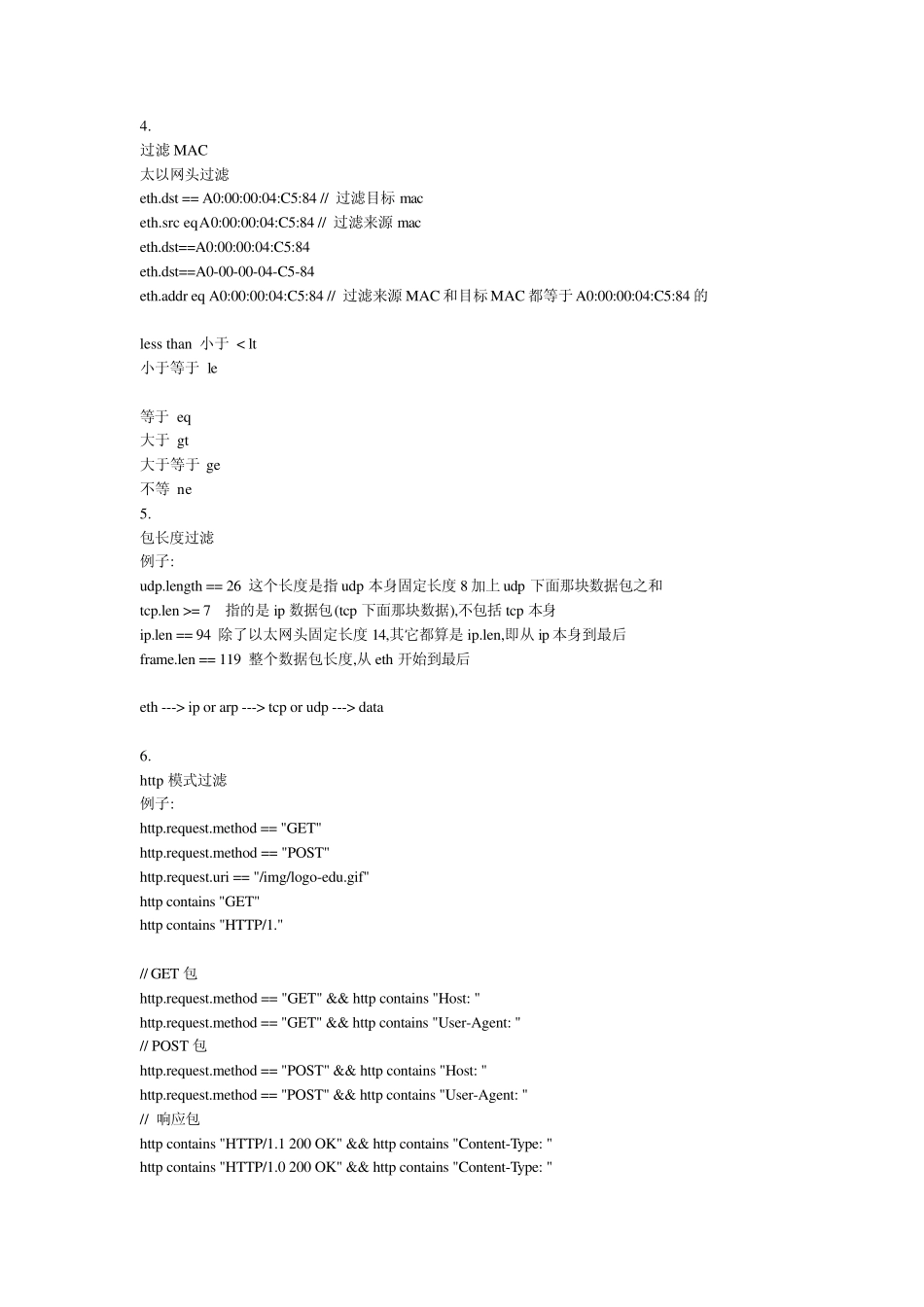 4.
过滤MAC
太以网头过滤
eth.dst == A0:00:00:04:C5:84 // 过滤目标mac
eth.src eq A0:00:00:04:C5:84 // 过滤来源mac
eth.dst==A0:00:00:04:C5:84
eth.dst==A0-00-00-04-C5-84
eth.addr eq A0:00:00:04:C5:84 // 过滤来源MAC和目标MAC都等于A0:00:00:04:C5:84的

less than 小于 < lt
小于等于 le

等于 eq
大于 gt
大于等于 ge
不等 ne
5.
包长度过滤
例子:
udp.length == 26 这个长度是指udp本身固定长度8加上udp下面那块数据包之和
tcp.len >= 7 指的是ip数据包(tcp下面那块数据),不包括tcp本身
ip.len == 94 除了以太网头固定长度14,其它都算是ip.len,即从ip本身到最后
frame.len == 119 整个数据包长度,从eth开始到最后

eth ---> ip or arp ---> tcp or udp ---> data

6.
http模式过滤
例子:
http.request.method == "GET"
http.request.method == "POST"
http.request.uri == "/img/logo-edu.gif"
http contains "GET"
http contains "HTTP/1."

// GET包
http.request.method == "GET" && http contains "Host: "
http.request.method == "GET" && http contains "User-Agent: "
// POST包
http.request.method == "POST" && http contains "Host: "
http.request.method == "POST" && http contains "User-Agent: "
// 响应包
http contains "HTTP/1.1 200 OK" && http contains "Content-Type: "
http contains "HTTP/1.0 200 OK" && http contains "Content-Type: "